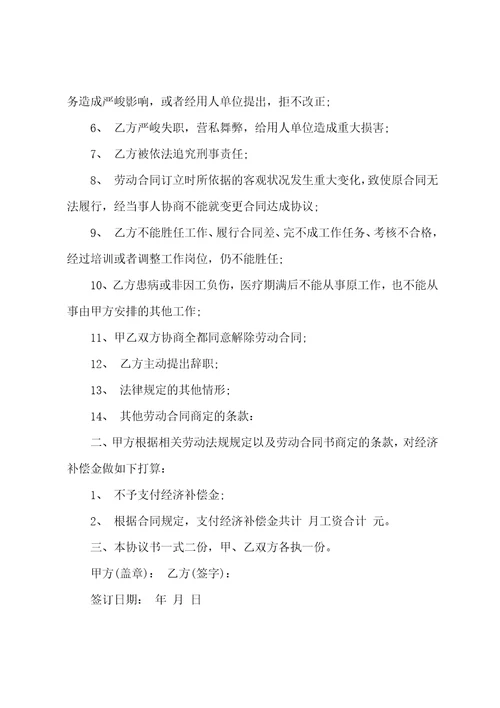 务造成严峻影响，或者经用人单位提出，拒不改正；

6、 乙方严峻失职，营私舞弊，给用人单位造成重大损害；

7、 乙方被依法追究刑事责任；

8、 劳动合同订立时所依据的客观状况发生重大变化，致使原合同无法履行，经当事人协商不能就变更合同达成协议；

9、 乙方不能胜任工作、履行合同差、完不成工作任务、考核不合格，经过培训或者调整工作岗位，仍不能胜任；

10、乙方患病或非因工负伤，医疗期满后不能从事原工作，也不能从事由甲方安排的其他工作；

11、甲乙双方协商全都同意解除劳动合同；

12、 乙方主动提出辞职；

13、 法律规定的其他情形；

14、 其他劳动合同商定的条款：

二、甲方根据相关劳动法规规定以及劳动合同书商定的条款，对经济补偿金做如下打算：

1、 不予支付经济补偿金；

2、 根据合同规定，支付经济补偿金共计 月工资合计 元。

三、本协议书一式二份，甲、乙双方各执一份。

甲方(盖章)： 乙方(签字)：

签订日期： 年 月 日